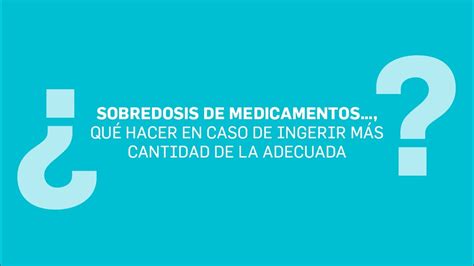 ¿ SOBREDOSIS DE MEDICAMENTOS...,
QUÉ HACER EN CASO DE INGERIR MÁS CANTIDAD DE LA ADECUADA ?